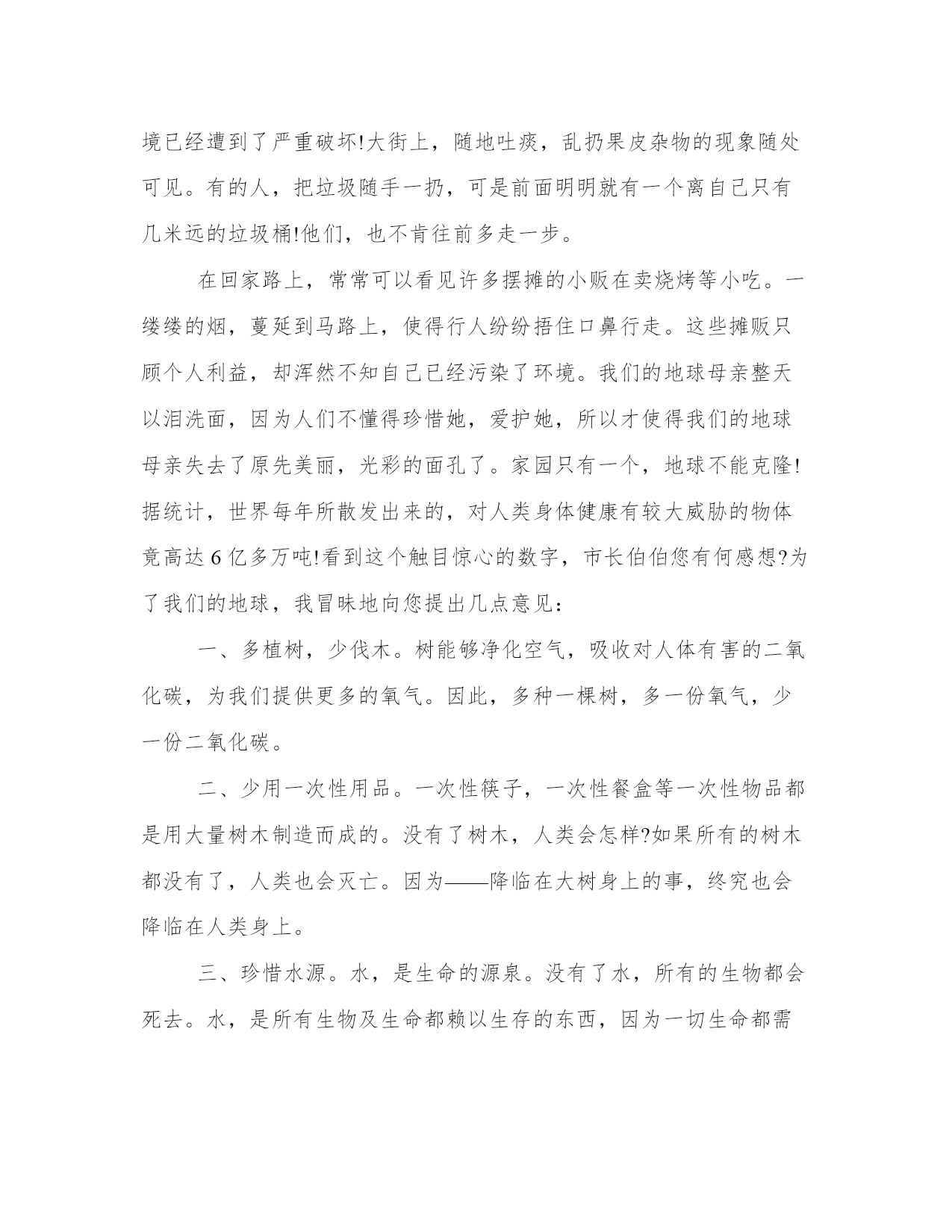 境已经遭到了严重破坏!大街上，随地吐痰，乱扔果皮杂物的现象随处可见。有的人，把垃圾随手一扔，可是前面明明就有一个离自己只有几米远的垃圾桶!他们，也不肯往前多走一步。

在回家路上，常常可以看见许多摆摊的小贩在卖烧烤等小吃。一缕缕的烟，蔓延到马路上，使得行人纷纷捂住口鼻行走。这些摊贩只顾个人利益，却浑然不知自己已经污染了环境。我们的地球母亲整天以泪洗面，因为人们不懂得珍惜她，爱护她，所以才使得我们的地球母亲失去了原先美丽，光彩的面孔了。家园只有一个，地球不能克隆!据统计，世界每年所散发出来的，对人类身体健康有较大威胁的物体竟高达6亿多万吨!看到这个触目惊心的数字，市长伯伯您有何感想?为了我们的地球，我冒昧地向您提出几点意见：

一、多植树，少伐木。树能够净化空气，吸收对人体有害的二氧化碳，为我们提供更多的氧气。因此，多种一棵树，多一份氧气，少一份二氧化碳。

二、少用一次性用品。一次性筷子，一次性餐盒等一次性物品都是用大量树木制造而成的。没有了树木，人类会怎样?如果所有的树木都没有了，人类也会灭亡。因为——降临在大树身上的事，终究也会降临在人类身上。

三、珍惜水源。水，是生命的源泉。没有了水，所有的生物都会死去。水，是所有生物及生命都赖以生存的东西，因为一切生命都需